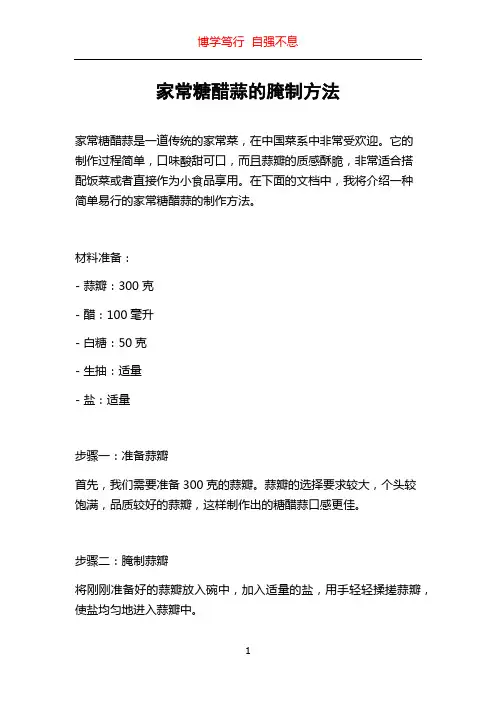 博学笃行 自强不息

家常糖醋蒜的腌制方法

家常糖醋蒜是一道传统的家常菜，在中国菜系中非常受欢迎。它的制作过程简单，口味酸甜可口，而且蒜瓣的质感酥脆，非常适合搭配饭菜或者直接作为小食品享用。在下面的文档中，我将介绍一种简单易行的家常糖醋蒜的制作方法。

材料准备：

- 蒜瓣：300 克

- 醋：100 毫升

- 白糖：50 克

- 生抽：适量

- 盐：适量

步骤一：准备蒜瓣

首先，我们需要准备 300 克的蒜瓣。蒜瓣的选择要求较大，个头较饱满，品质较好的蒜瓣，这样制作出的糖醋蒜口感更佳。

步骤二：腌制蒜瓣

将刚刚准备好的蒜瓣放入碗中，加入适量的盐，用手轻轻揉搓蒜瓣，使盐均匀地进入蒜瓣中。

1